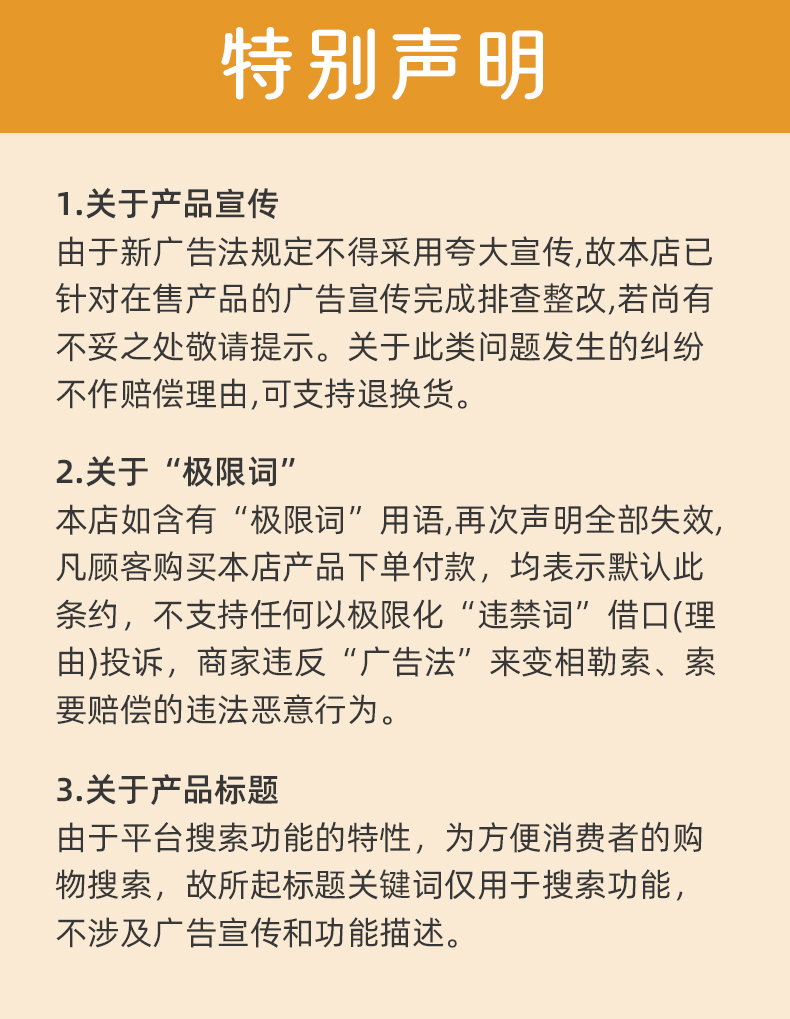 特别声明

1.关于产品宣传
由于新广告法规定不得采用夸大宣传,故本店已针对在售产品的广告宣传完成排查整改,若尚有不妥之处敬请提示。关于此类问题发生的纠纷不作赔偿理由,可支持退换货。

2.关于“极限词”
本店如含有“极限词”用语,再次声明全部失效,凡顾客购买本店产品下单付款，均表示默认此条约，不支持任何以极限化“违禁词”借口(理由)投诉，商家违反“广告法”来变相勒索、索要赔偿的违法恶意行为。

3.关于产品标题
由于平台搜索功能的特性，为方便消费者的购物搜索，故所起标题关键词仅用于搜索功能，不涉及广告宣传和功能描述。